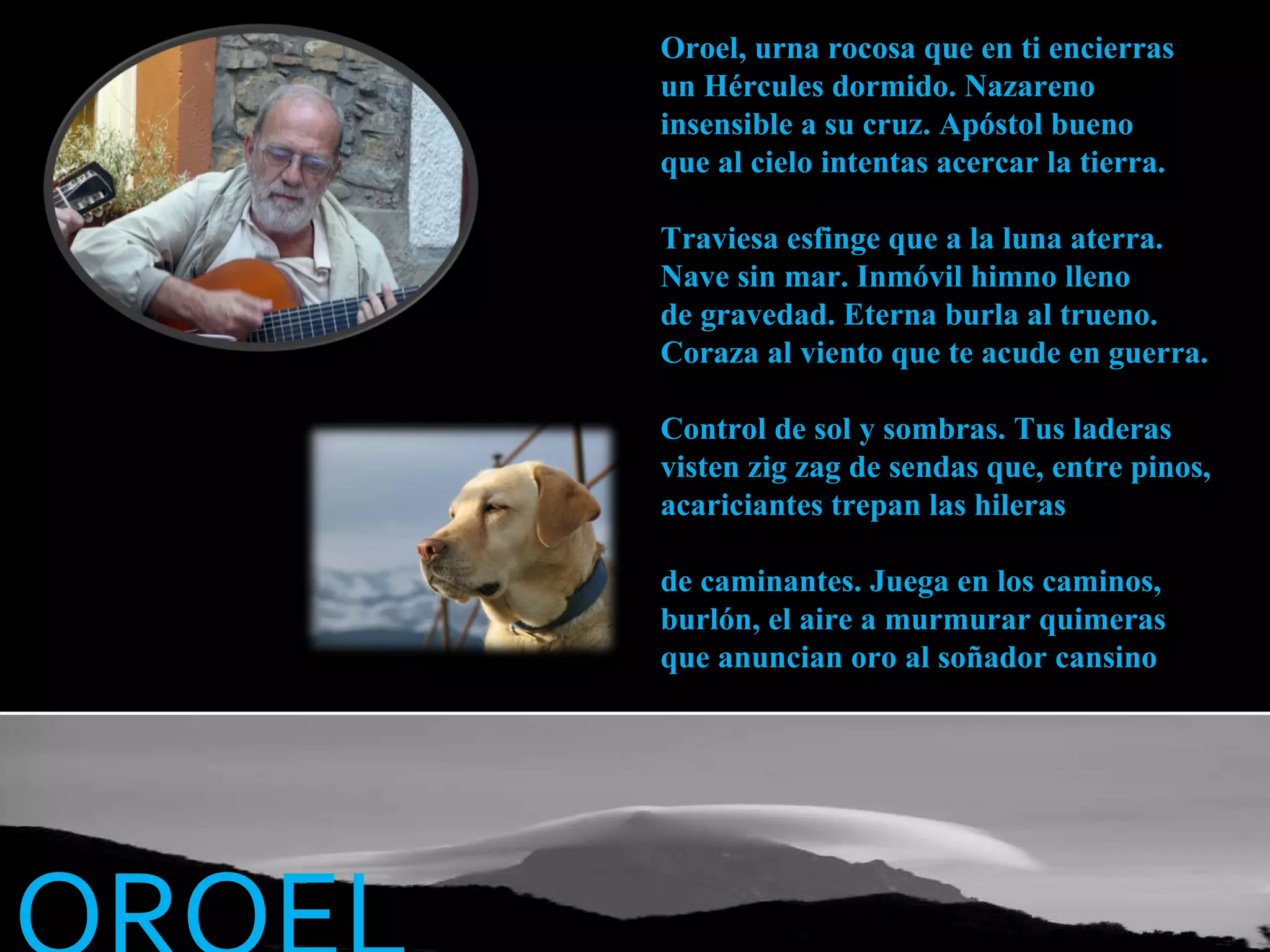 Oroel, urna rocosa que en ti encierras
un Hércules dormido. Nazareno
insensible a su cruz. Apóstol bueno
que al cielo intentas acercar la tierra.

Traviesa esfinge que a la luna aterra.
Nave sin mar. Inmóvil himno lleno
de gravedad. Eterna burla al trueno.
Coraza al viento que te acude en guerra.

Control de sol y sombras. Tus laderas
visten zig zag de sendas que, entre pinos,
acariciantes trepan las hileras

de caminantes. Juega en los caminos,
burlón, el aire a murmurar quimeras
que anuncian oro al soñador cansino

OROEL